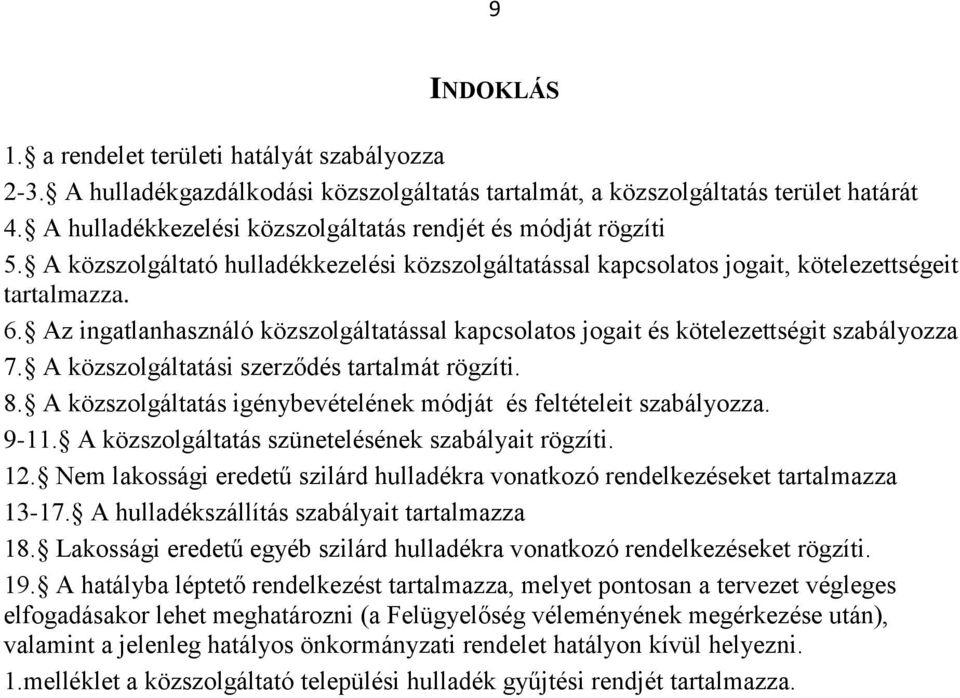 9

INDOKLÁS

1.§ a rendelet területi hatályát szabályozza
2-3.§ A hulladékgazdálkodási közszolgáltatás tartalmát, a közszolgáltatás terület határát
4.§ A hulladékkezelési közszolgáltatás rendjét és módját rögzíti
5.§ A közszolgáltató hulladékkezelési közszolgáltatással kapcsolatos jogait, kötelezettségeit tartalmazza.
6.§ Az ingatlanhasználó közszolgáltatással kapcsolatos jogait és kötelezettségit szabályozza
7.§ A közszolgáltatási szerződés tartalmát rögzíti.
8.§ A közszolgáltatás igénybevételének módját és feltételeit szabályozza.
9-11.§ A közszolgáltatás szünetelésének szabályait rögzíti.
12.§ Nem lakossági eredetű szilárd hulladékra vonatkozó rendelkezéseket tartalmazza
13-17.§ A hulladékszállítás szabályait tartalmazza
18.§ Lakossági eredetű egyéb szilárd hulladékra vonatkozó rendelkezéseket rögzíti.
19.§ A hatályba léptető rendelkezést tartalmazza, melyet pontosan a tervezet végleges elfogadásakor lehet meghatározni (a Felügyelőség véleményének megérkezése után), valamint a jelenleg hatályos önkormányzati rendelet hatályon kívül helyezni.
1.melléklet a közszolgáltató települési hulladék gyűjtési rendjét tartalmazza.